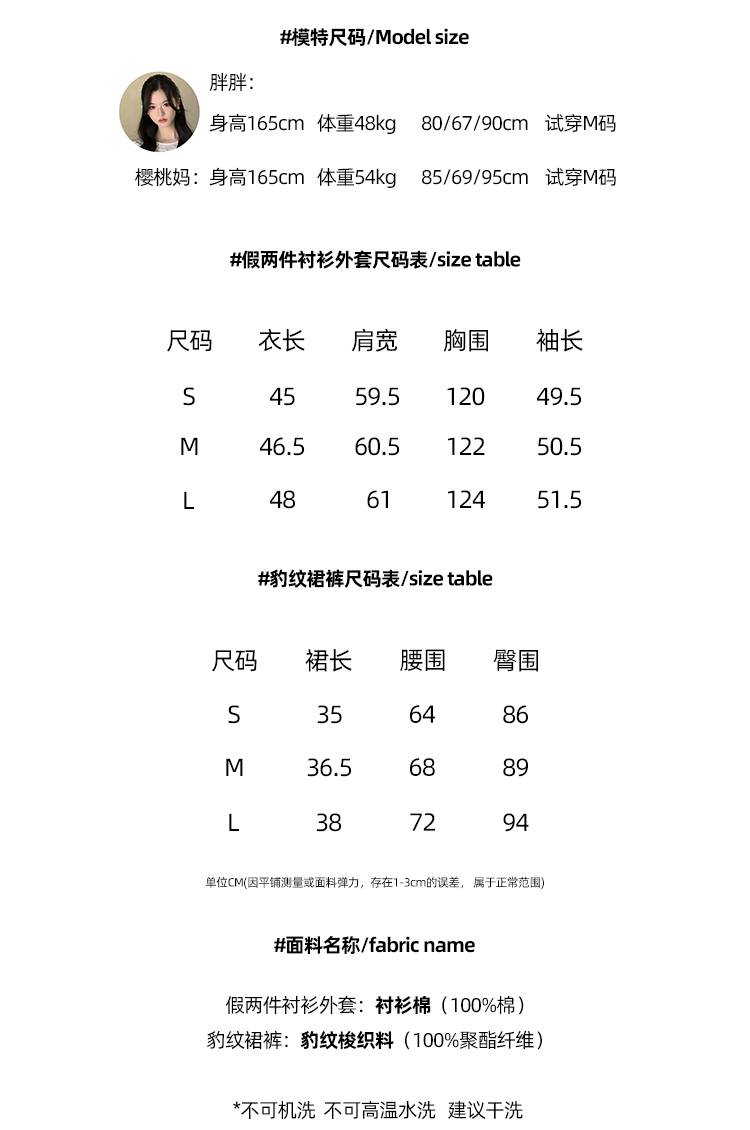 #模特尺码/Model size

胖胖：
身高165cm 体重48kg 80/67/90cm 试穿M码

樱桃妈：身高165cm 体重54kg 85/69/95cm 试穿M码

#假两件衬衫外套尺码表/size table

| 尺码 | 衣长 | 肩宽 | 胸围 | 袖长 |
|---|---|---|---|---|
| S | 45 | 59.5 | 120 | 49.5 |
| M | 46.5 | 60.5 | 122 | 50.5 |
| L | 48 | 61 | 124 | 51.5 |

#豹纹裙裤尺码表/size table

| 尺码 | 裙长 | 腰围 | 臀围 |
|---|---|---|---|
| S | 35 | 64 | 86 |
| M | 36.5 | 68 | 89 |
| L | 38 | 72 | 94 |

单位CM(因平铺测量或面料弹力，存在1-3cm的误差，属于正常范围)

#面料名称/fabric name

假两件衬衫外套：衬衫棉（100%棉）
豹纹裙裤：豹纹梭织料（100%聚酯纤维）

*不可机洗 不可高温水洗 建议干洗